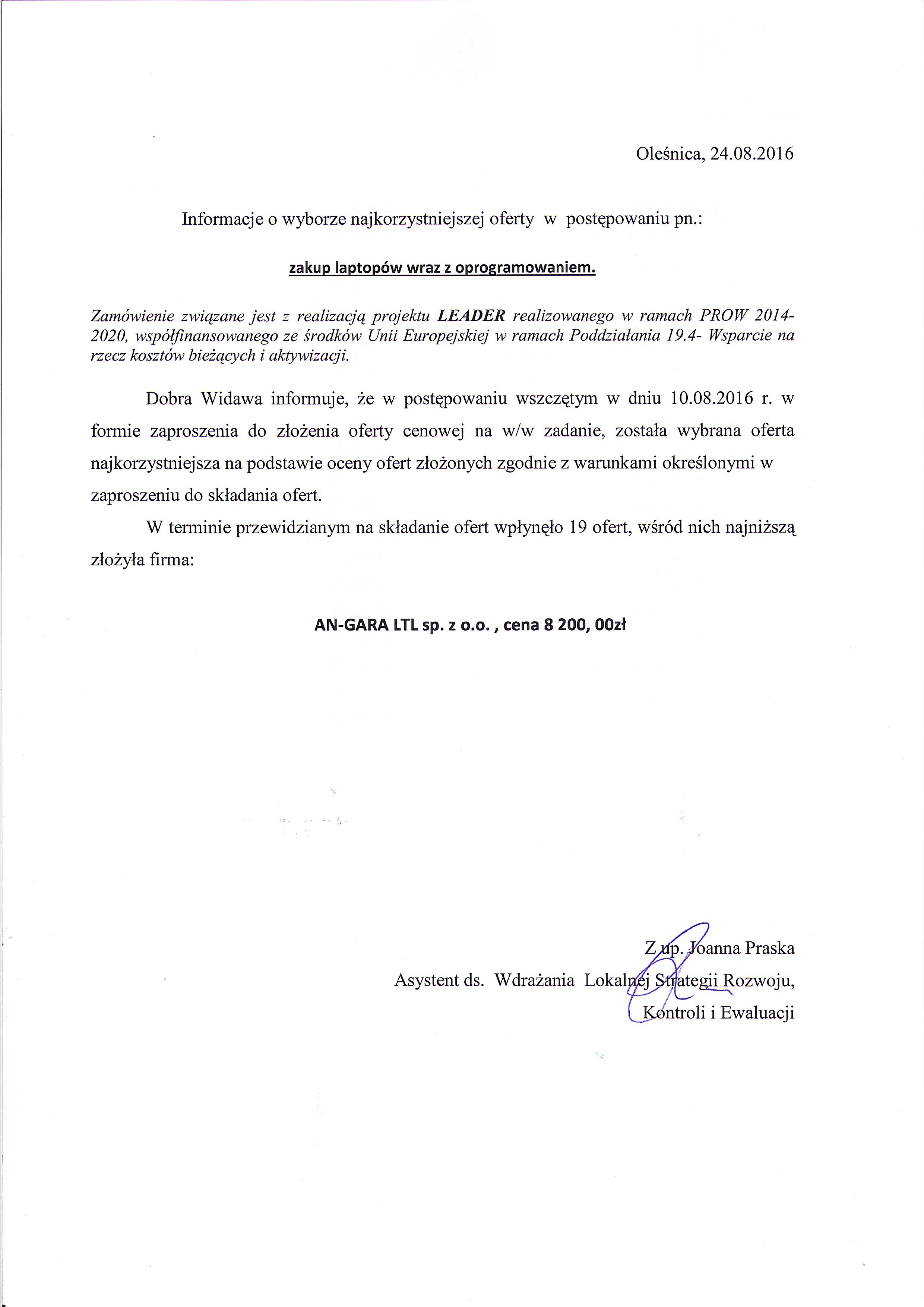 Oleśnica, 24.08.2016

Informacje o wyborze najkorzystniejszej oferty w postępowaniu pn.:

zakup laptopów wraz z oprogramowaniem.

Zamówienie związane jest z realizacją projektu LEADER realizowanego w ramach PROW 2014-2020, współfinansowanego ze środków Unii Europejskiej w ramach Poddziałania 19.4- Wsparcie na rzecz kosztów bieżących i aktywizacji.

Dobra Widawa informuje, że w postępowaniu wszczętym w dniu 10.08.2016 r. w formie zaproszenia do złożenia oferty cenowej na w/w zadanie, została wybrana oferta najkorzystniejsza na podstawie oceny ofert złożonych zgodnie z warunkami określonymi w zaproszeniu do składania ofert.

W terminie przewidzianym na składanie ofert wpłynęło 19 ofert, wśród nich najniższą złożyła firma:

AN-GARA LTL sp. z o.o. , cena 8 200, 00zł

Z up. Joanna Praska
Asystent ds. Wdrażania Lokalnej Strategii Rozwoju,
Kontroli i Ewaluacji